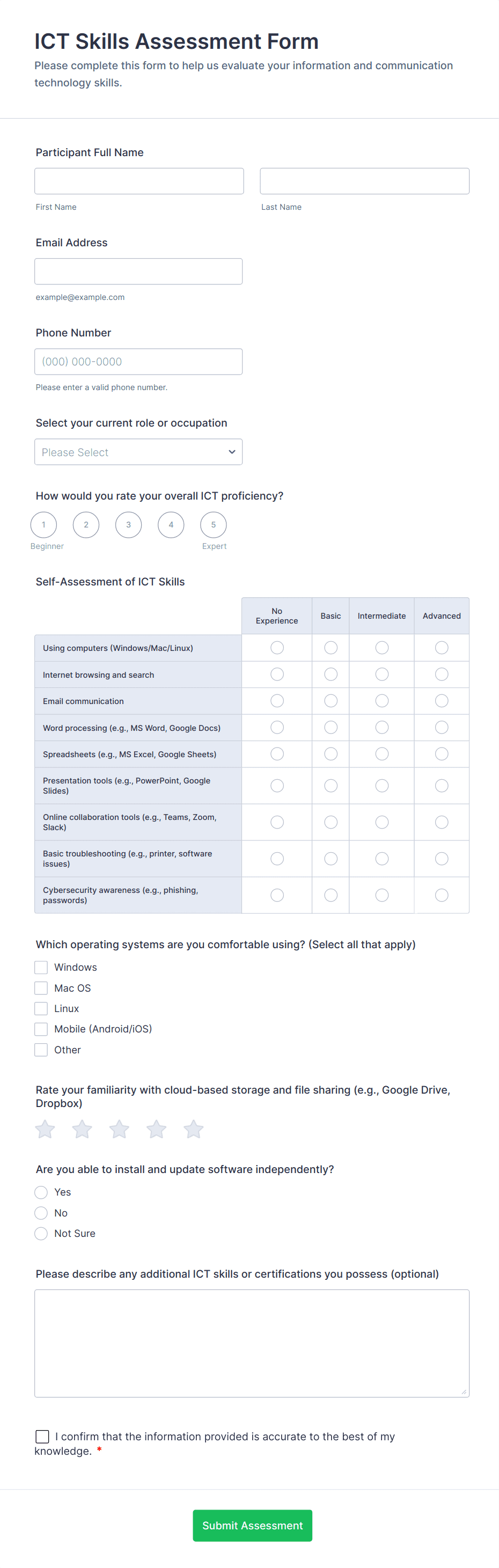 ICT Skills Assessment Form
Please complete this form to help us evaluate your information and communication technology skills.

Participant Full Name

First Name

Last Name

Email Address

example@example.com

Phone Number

(000) 000-0000

Please enter a valid phone number.

Select your current role or occupation

Please Select

How would you rate your overall ICT proficiency?

1 2 3 4 5

Beginner Expert

Self-Assessment of ICT Skills

| | No Experience | Basic | Intermediate | Advanced |
|---|---|---|---|---|
| Using computers (Windows/Mac/Linux) | | | | |
| Internet browsing and search | | | | |
| Email communication | | | | |
| Word processing (e.g., MS Word, Google Docs) | | | | |
| Spreadsheets (e.g., MS Excel, Google Sheets) | | | | |
| Presentation tools (e.g., PowerPoint, Google Slides) | | | | |
| Online collaboration tools (e.g., Teams, Zoom, Slack) | | | | |
| Basic troubleshooting (e.g., printer, software issues) | | | | |
| Cybersecurity awareness (e.g., phishing, passwords) | | | | |

Which operating systems are you comfortable using? (Select all that apply)

Windows
Mac OS
Linux
Mobile (Android/iOS)
Other

Rate your familiarity with cloud-based storage and file sharing (e.g., Google Drive, Dropbox)

Are you able to install and update software independently?

Yes
No
Not Sure

Please describe any additional ICT skills or certifications you possess (optional)

I confirm that the information provided is accurate to the best of my knowledge. *

Submit Assessment